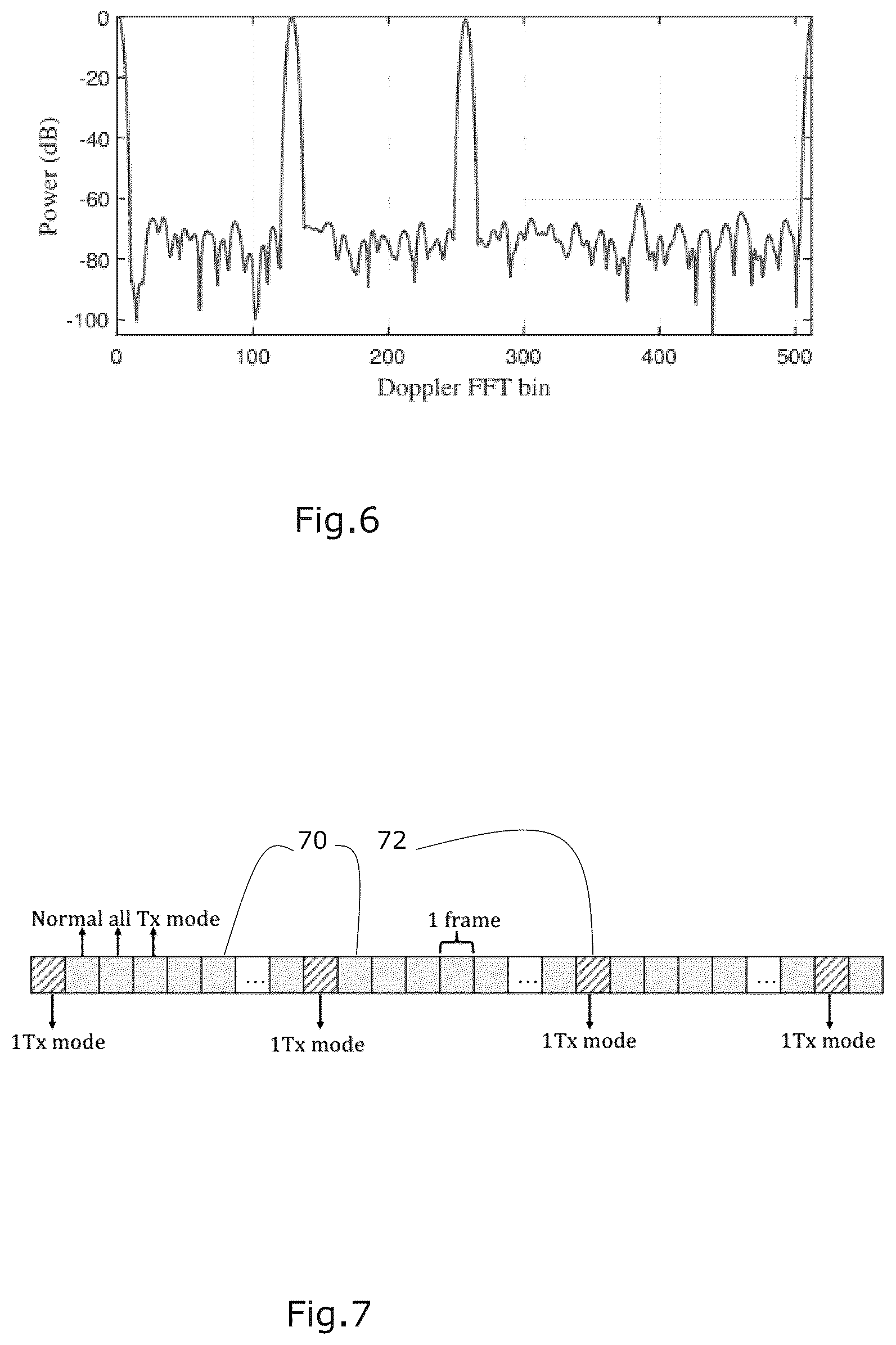 0
-20
-40
-60
-80
-100
Power (dB)
0 100 200 300 400 500
Doppler FFT bin

Fig.6

70 72

Normal all Tx mode

1 frame

...

...

...

1Tx mode

1Tx mode

1Tx mode

1Tx mode

Fig.7